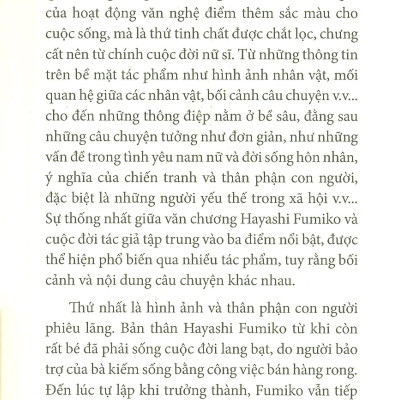 của hoạt động văn nghệ điểm thêm sắc màu cho cuộc sống, mà là thứ tinh chất được chắt lọc, chưng cất nên từ chính cuộc đời nữ sĩ. Từ những thông tin trên bề mặt tác phẩm như hình ảnh nhân vật, mối quan hệ giữa các nhân vật, bối cảnh câu chuyện v.v... cho đến những thông điệp nằm ở bề sâu, đằng sau những câu chuyện tưởng như đơn giản, như những vấn đề trong tình yêu nam nữ và đời sống hôn nhân, ý nghĩa của chiến tranh và thân phận con người, đặc biệt là những người yếu thế trong xã hội v.v... Sự thống nhất giữa văn chương Hayashi Fumiko và cuộc đời tác giả tập trung vào ba điểm nổi bật, được thể hiện phổ biến qua nhiều tác phẩm, tuy rằng bối cảnh và nội dung câu chuyện khác nhau.

Thứ nhất là hình ảnh và thân phận con người phiêu lãng. Bản thân Hayashi Fumiko từ khi còn rất bé đã phải sống cuộc đời lang bạt, do người bảo trợ của bà kiếm sống bằng công việc bán hàng rong. Đến lúc tự lập khi trưởng thành, Fumiko vẫn tiếp